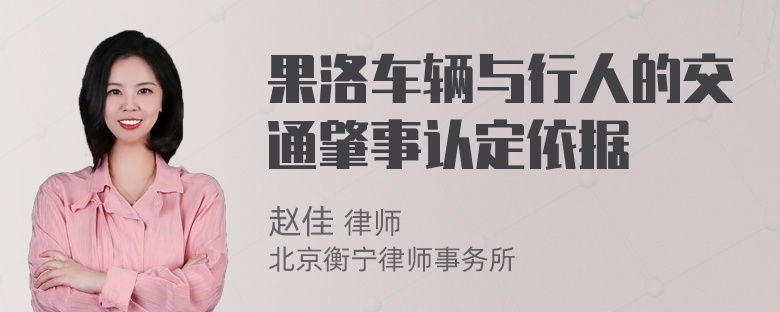 果洛车辆与行人的交通肇事认定依据

赵佳 律师
北京衡宁律师事务所